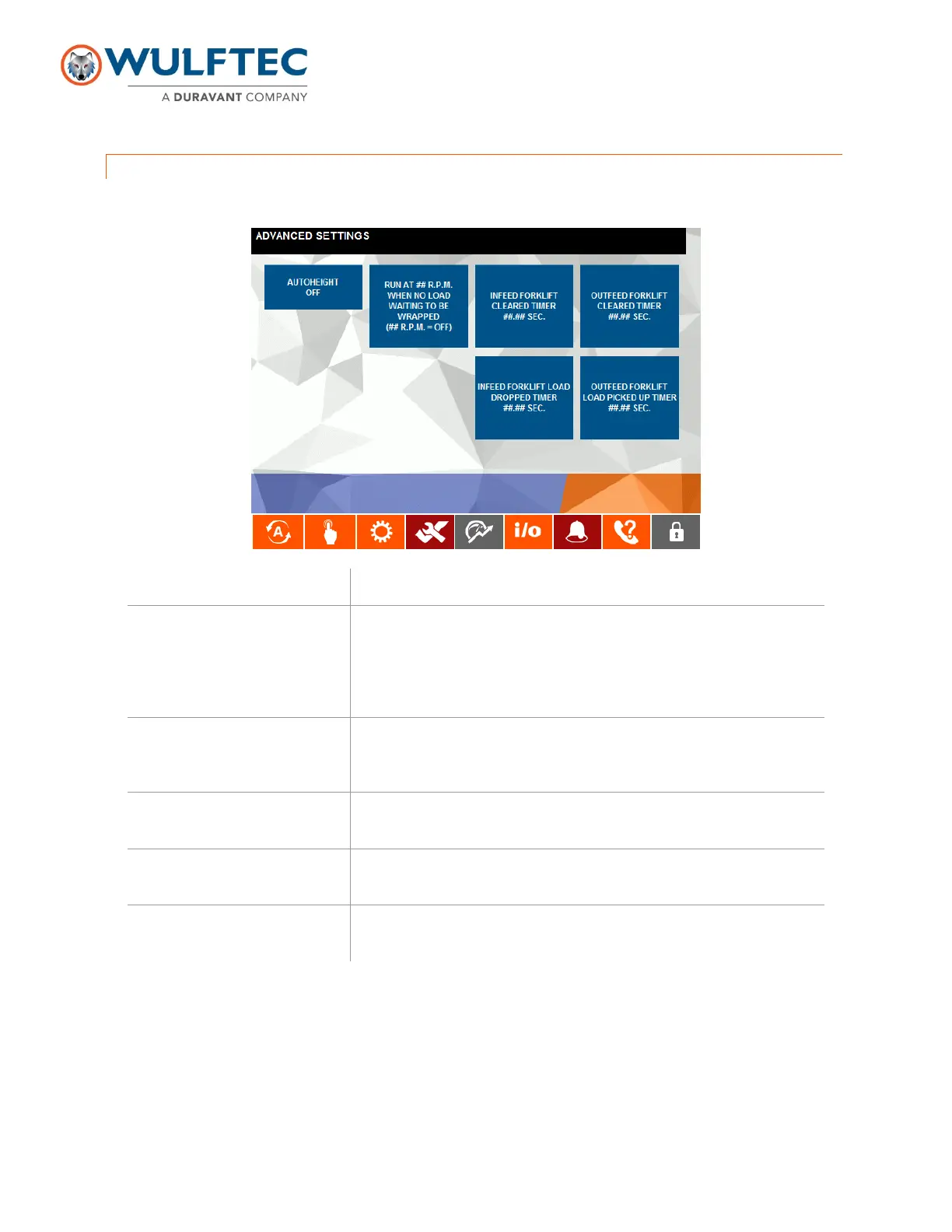 WULFTEC
A DURAVANT COMPANY

ADVANCED SETTINGS

AUTOHEIGHT
OFF

RUN AT ## R.P.M.
WHEN NO LOAD
WAITING TO BE
WRAPPED
(## R.P.M. = OFF)

INFEED FORKLIFT
CLEARED TIMER
##.## SEC.

OUTFEED FORKLIFT
CLEARED TIMER
##.## SEC.

INFEED FORKLIFT LOAD
DROPPED TIMER
##.## SEC.

OUTFEED FORKLIFT
LOAD PICKED UP TIMER
##.## SEC.

i/o